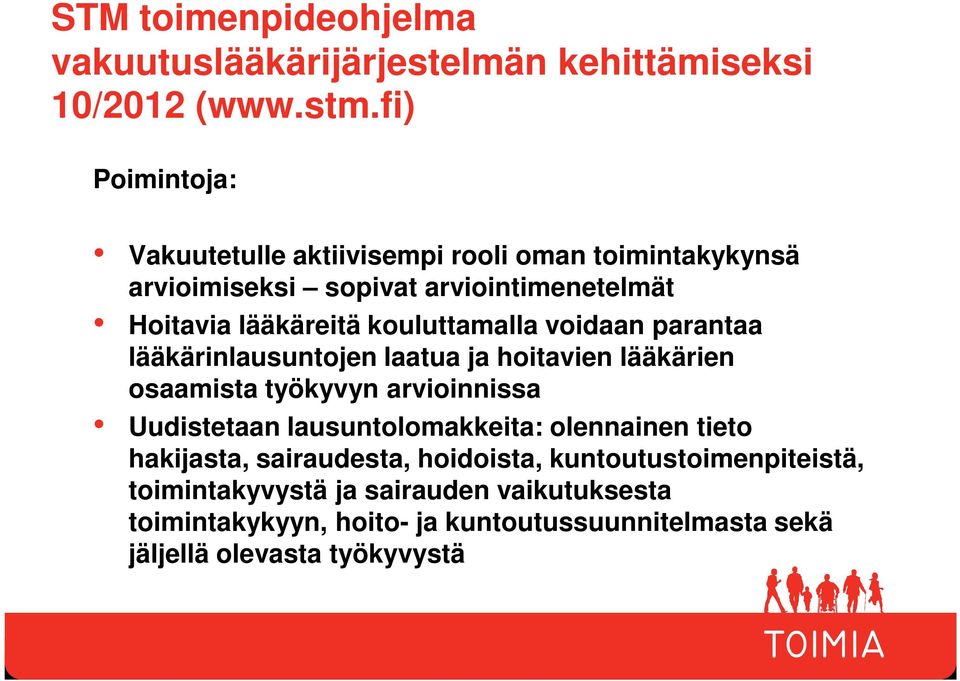 STM toimenpideohjelma vakuutuslääkärijärjestelmän kehittämiseksi 10/2012 (www.stm.fi)

Poimintoja:

• Vakuutetulle aktiivisempi rooli oman toimintakykynsä arvioimiseksi – sopivat arviointimenetelmät
• Hoitavia lääkäreitä kouluttamalla voidaan parantaa lääkärinlausuntojen laatua ja hoitavien lääkärien osaamista työkyvyn arvioinnissa
• Uudistetaan lausuntolomakkeita: olennainen tieto hakijasta, sairaudesta, hoidoista, kuntoutustoimenpiteistä, toimintakyvystä ja sairauden vaikutuksesta toimintakykyyn, hoito- ja kuntoutussuunnitelmasta sekä jäljellä olevasta työkyvystä

TOIMIA